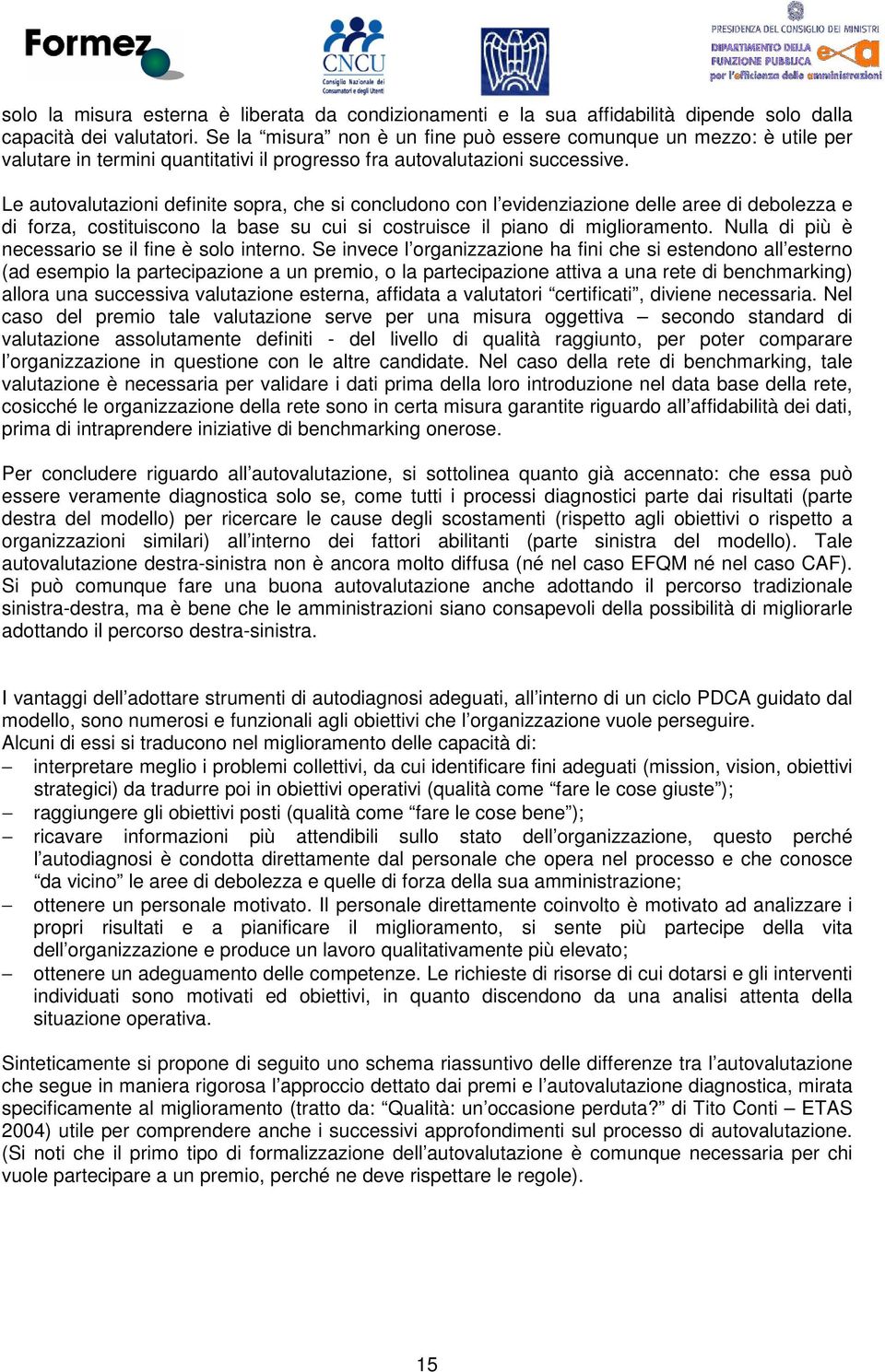 Formez

CNCU
Consiglio Nazionale dei Consumatori e degli Utenti

PRESIDENZA DEL CONSIGLIO DEI MINISTRI
DIPARTIMENTO DELLA FUNZIONE PUBBLICA
per l'efficienza delle amministrazioni

solo la misura esterna è liberata da condizionamenti e la sua affidabilità dipende solo dalla capacità dei valutatori. Se la “misura” non è un fine può essere comunque un mezzo: è utile per valutare in termini quantitativi il progresso fra autovalutazioni successive.

Le autovalutazioni definite sopra, che si concludono con l’evidenziazione delle aree di debolezza e di forza, costituiscono la base su cui si costruisce il piano di miglioramento. Nulla di più è necessario se il fine è solo interno. Se invece l’organizzazione ha fini che si estendono all’esterno (ad esempio la partecipazione a un premio, o la partecipazione attiva a una rete di benchmarking) allora una successiva valutazione esterna, affidata a valutatori “certificati”, diviene necessaria. Nel caso del premio tale valutazione serve per una misura oggettiva – secondo standard di valutazione assolutamente definiti - del livello di qualità raggiunto, per poter comparare l’organizzazione in questione con le altre candidate. Nel caso della rete di benchmarking, tale valutazione è necessaria per validare i dati prima della loro introduzione nel data base della rete, cosicché le organizzazione della rete sono in certa misura garantite riguardo all’affidabilità dei dati, prima di intraprendere iniziative di benchmarking onerose.

Per concludere riguardo all’autovalutazione, si sottolinea quanto già accennato: che essa può essere veramente diagnostica solo se, come tutti i processi diagnostici parte dai risultati (parte destra del modello) per ricercare le cause degli scostamenti (rispetto agli obiettivi o rispetto a organizzazioni similari) all’interno dei fattori abilitanti (parte sinistra del modello). Tale autovalutazione destra-sinistra non è ancora molto diffusa (né nel caso EFQM né nel caso CAF). Si può comunque fare una buona autovalutazione anche adottando il percorso tradizionale sinistra-destra, ma è bene che le amministrazioni siano consapevoli della possibilità di migliorarle adottando il percorso destra-sinistra.

I vantaggi dell’adottare strumenti di autodiagnosi adeguati, all’interno di un ciclo PDCA guidato dal modello, sono numerosi e funzionali agli obiettivi che l’organizzazione vuole perseguire.
Alcuni di essi si traducono nel miglioramento delle capacità di:
– interpretare meglio i problemi collettivi, da cui identificare fini adeguati (mission, vision, obiettivi strategici) da tradurre poi in obiettivi operativi (qualità come “fare le cose giuste”);
– raggiungere gli obiettivi posti (qualità come “fare le cose bene”);
– ricavare informazioni più attendibili sullo stato dell’organizzazione, questo perché l’autodiagnosi è condotta direttamente dal personale che opera nel processo e che conosce “da vicino” le aree di debolezza e quelle di forza della sua amministrazione;
– ottenere un personale motivato. Il personale direttamente coinvolto è motivato ad analizzare i propri risultati e a pianificare il miglioramento, si sente più partecipe della vita dell’organizzazione e produce un lavoro qualitativamente più elevato;
– ottenere un adeguamento delle competenze. Le richieste di risorse di cui dotarsi e gli interventi individuati sono motivati ed obiettivi, in quanto discendono da una analisi attenta della situazione operativa.

Sinteticamente si propone di seguito uno schema riassuntivo delle differenze tra l’autovalutazione che segue in maniera rigorosa l’approccio dettato dai premi e l’autovalutazione diagnostica, mirata specificamente al miglioramento (tratto da: “Qualità: un’occasione perduta?” di Tito Conti – ETAS 2004) utile per comprendere anche i successivi approfondimenti sul processo di autovalutazione. (Si noti che il primo tipo di formalizzazione dell’autovalutazione è comunque necessaria per chi vuole partecipare a un premio, perché ne deve rispettare le regole).

15